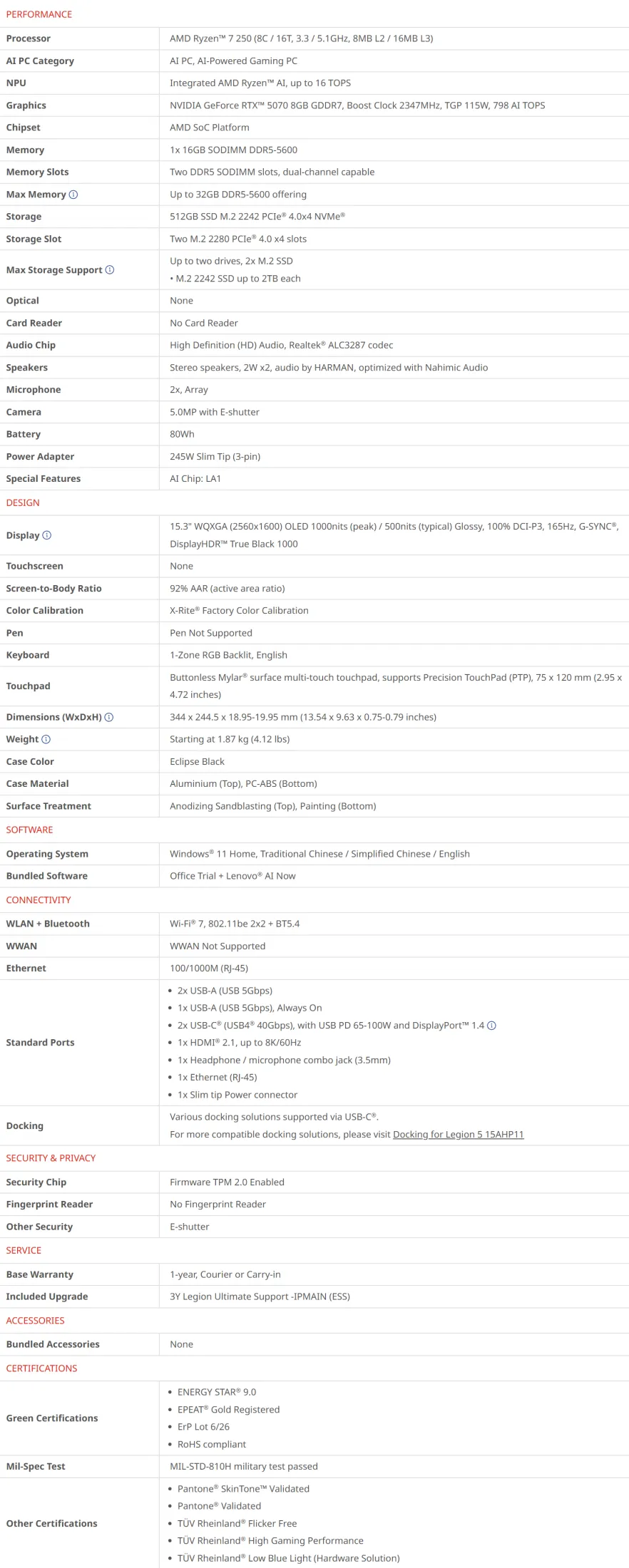 PERFORMANCE

| | |
|---|---|
| Processor | AMD Ryzen™ 7 250 (8C / 16T, 3.3 / 5.1GHz, 8MB L2 / 16MB L3) |
| AI PC Category | AI PC, AI-Powered Gaming PC |
| NPU | Integrated AMD Ryzen™ AI, up to 16 TOPS |
| Graphics | NVIDIA GeForce RTX™ 5070 8GB GDDR7, Boost Clock 2347MHz, TGP 115W, 798 AI TOPS |
| Chipset | AMD SoC Platform |
| Memory | 1x 16GB SODIMM DDR5-5600 |
| Memory Slots | Two DDR5 SODIMM slots, dual-channel capable |
| Max Memory | Up to 32GB DDR5-5600 offering |
| Storage | 512GB SSD M.2 2242 PCIe® 4.0x4 NVMe® |
| Storage Slot | Two M.2 2280 PCIe® 4.0 x4 slots |
| Max Storage Support | Up to two drives, 2x M.2 SSD • M.2 2242 SSD up to 2TB each |
| Optical | None |
| Card Reader | No Card Reader |
| Audio Chip | High Definition (HD) Audio, Realtek® ALC3287 codec |
| Speakers | Stereo speakers, 2W x2, audio by HARMAN, optimized with Nahimic Audio |
| Microphone | 2x, Array |
| Camera | 5.0MP with E-shutter |
| Battery | 80Wh |
| Power Adapter | 245W Slim Tip (3-pin) |
| Special Features | AI Chip: LA1 |

DESIGN

| | |
|---|---|
| Display | 15.3" WQXGA (2560x1600) OLED 1000nits (peak) / 500nits (typical) Glossy, 100% DCI-P3, 165Hz, G-SYNC®, DisplayHDR™ True Black 1000 |
| Touchscreen | None |
| Screen-to-Body Ratio | 92% AAR (active area ratio) |
| Color Calibration | X-Rite® Factory Color Calibration |
| Pen | Pen Not Supported |
| Keyboard | 1-Zone RGB Backlit, English |
| Touchpad | Buttonless Mylar® surface multi-touch touchpad, supports Precision TouchPad (PTP), 75 x 120 mm (2.95 x 4.72 inches) |
| Dimensions (WxDxH) | 344 x 244.5 x 18.95-19.95 mm (13.54 x 9.63 x 0.75-0.79 inches) |
| Weight | Starting at 1.87 kg (4.12 lbs) |
| Case Color | Eclipse Black |
| Case Material | Aluminium (Top), PC-ABS (Bottom) |
| Surface Treatment | Anodizing Sandblasting (Top), Painting (Bottom) |

SOFTWARE

| | |
|---|---|
| Operating System | Windows® 11 Home, Traditional Chinese / Simplified Chinese / English |
| Bundled Software | Office Trial + Lenovo® AI Now |

CONNECTIVITY

| | |
|---|---|
| WLAN + Bluetooth | Wi-Fi® 7, 802.11be 2x2 + BT5.4 |
| WWAN | WWAN Not Supported |
| Ethernet | 100/1000M (RJ-45) |
| Standard Ports | • 2x USB-A (USB 5Gbps) • 1x USB-A (USB 5Gbps), Always On • 2x USB-C® (USB4® 40Gbps), with USB PD 65-100W and DisplayPort™ 1.4 • 1x HDMI® 2.1, up to 8K/60Hz • 1x Headphone / microphone combo jack (3.5mm) • 1x Ethernet (RJ-45) • 1x Slim tip Power connector |
| Docking | Various docking solutions supported via USB-C®. For more compatible docking solutions, please visit Docking for Legion 5 15AHP11 |

SECURITY & PRIVACY

| | |
|---|---|
| Security Chip | Firmware TPM 2.0 Enabled |
| Fingerprint Reader | No Fingerprint Reader |
| Other Security | E-shutter |

SERVICE

| | |
|---|---|
| Base Warranty | 1-year, Courier or Carry-in |
| Included Upgrade | 3Y Legion Ultimate Support -IPMAIN (ESS) |

ACCESSORIES

| | |
|---|---|
| Bundled Accessories | None |

CERTIFICATIONS

| | |
|---|---|
| Green Certifications | • ENERGY STAR® 9.0 • EPEAT® Gold Registered • ErP Lot 6/26 • RoHS compliant |
| Mil-Spec Test | MIL-STD-810H military test passed |
| Other Certifications | • Pantone® SkinTone™ Validated • Pantone® Validated • TÜV Rheinland® Flicker Free • TÜV Rheinland® High Gaming Performance • TÜV Rheinland® Low Blue Light (Hardware Solution) |